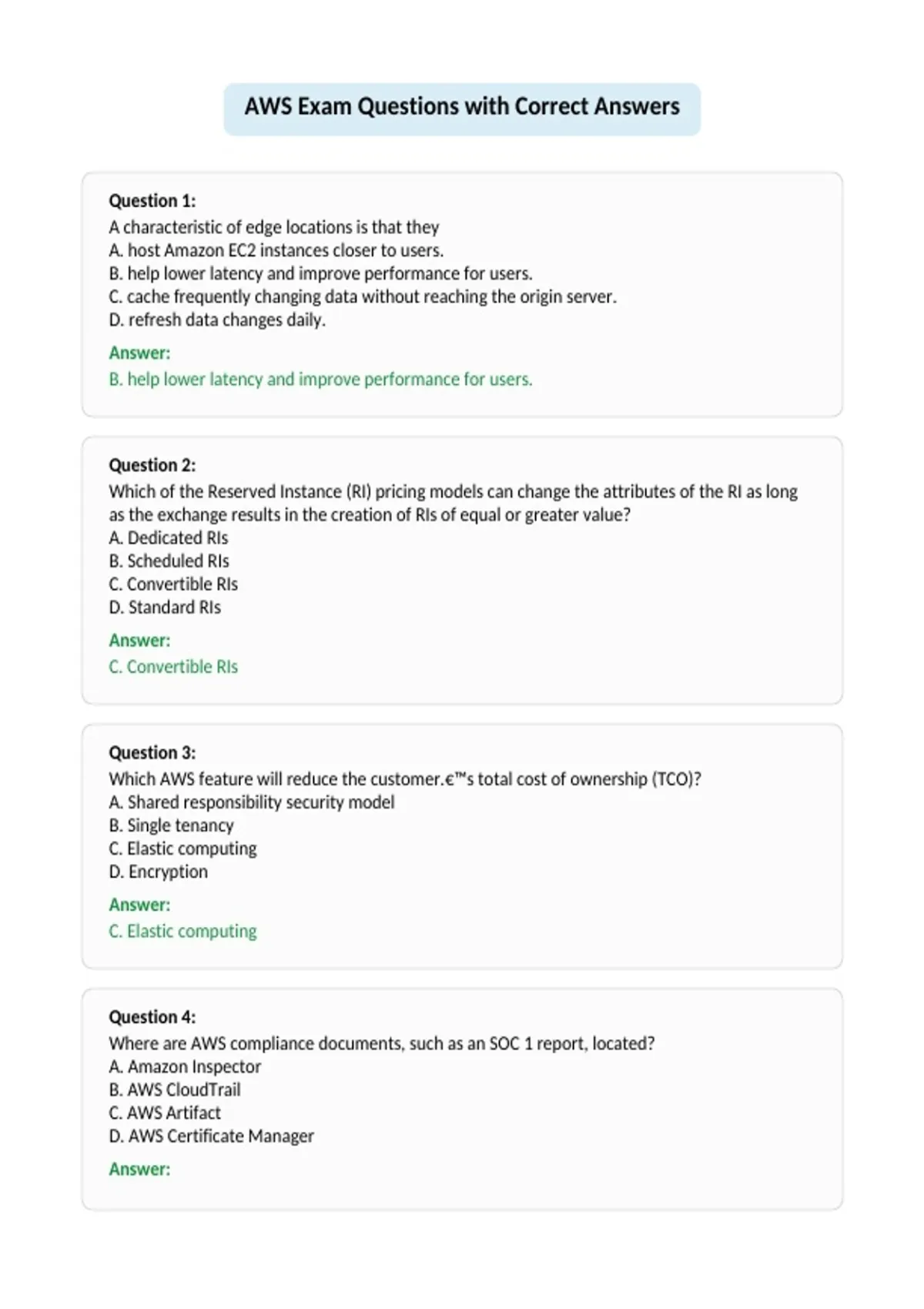 AWS Exam Questions with Correct Answers

Question 1:
A characteristic of edge locations is that they
A. host Amazon EC2 instances closer to users.
B. help lower latency and improve performance for users.
C. cache frequently changing data without reaching the origin server.
D. refresh data changes daily.

Answer:
B. help lower latency and improve performance for users.

Question 2:
Which of the Reserved Instance (RI) pricing models can change the attributes of the RI as long as the exchange results in the creation of RIs of equal or greater value?
A. Dedicated RIs
B. Scheduled RIs
C. Convertible RIs
D. Standard RIs

Answer:
C. Convertible RIs

Question 3:
Which AWS feature will reduce the customer.€™s total cost of ownership (TCO)?
A. Shared responsibility security model
B. Single tenancy
C. Elastic computing
D. Encryption

Answer:
C. Elastic computing

Question 4:
Where are AWS compliance documents, such as an SOC 1 report, located?
A. Amazon Inspector
B. AWS CloudTrail
C. AWS Artifact
D. AWS Certificate Manager

Answer: